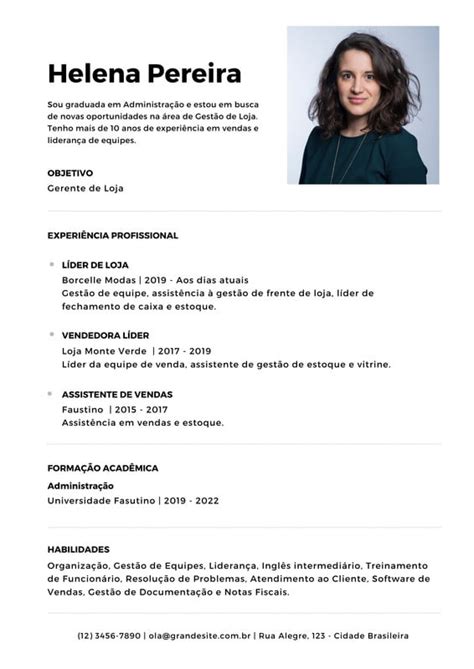 Helena Pereira

Sou graduada em Administração e estou em busca de novas oportunidades na área de Gestão de Loja. Tenho mais de 10 anos de experiência em vendas e liderança de equipes.

OBJETIVO
Gerente de Loja

EXPERIÊNCIA PROFISSIONAL

LÍDER DE LOJA
Borcelle Modas | 2019 - Aos dias atuais
Gestão de equipe, assistência à gestão de frente de loja, líder de fechamento de caixa e estoque.

VENDEDORA LÍDER
Loja Monte Verde | 2017 - 2019
Líder da equipe de venda, assistente de gestão de estoque e vitrine.

ASSISTENTE DE VENDAS
Faustino | 2015 - 2017
Assistência em vendas e estoque.

FORMAÇÃO ACADÊMICA
Administração
Universidade Fasutino | 2019 - 2022

HABILIDADES
Organização, Gestão de Equipes, Liderança, Inglês intermediário, Treinamento de Funcionário, Resolução de Problemas, Atendimento ao Cliente, Software de Vendas, Gestão de Documentação e Notas Fiscais.

(12) 3456-7890 | ola@grandesite.com.br | Rua Alegre, 123 - Cidade Brasileira